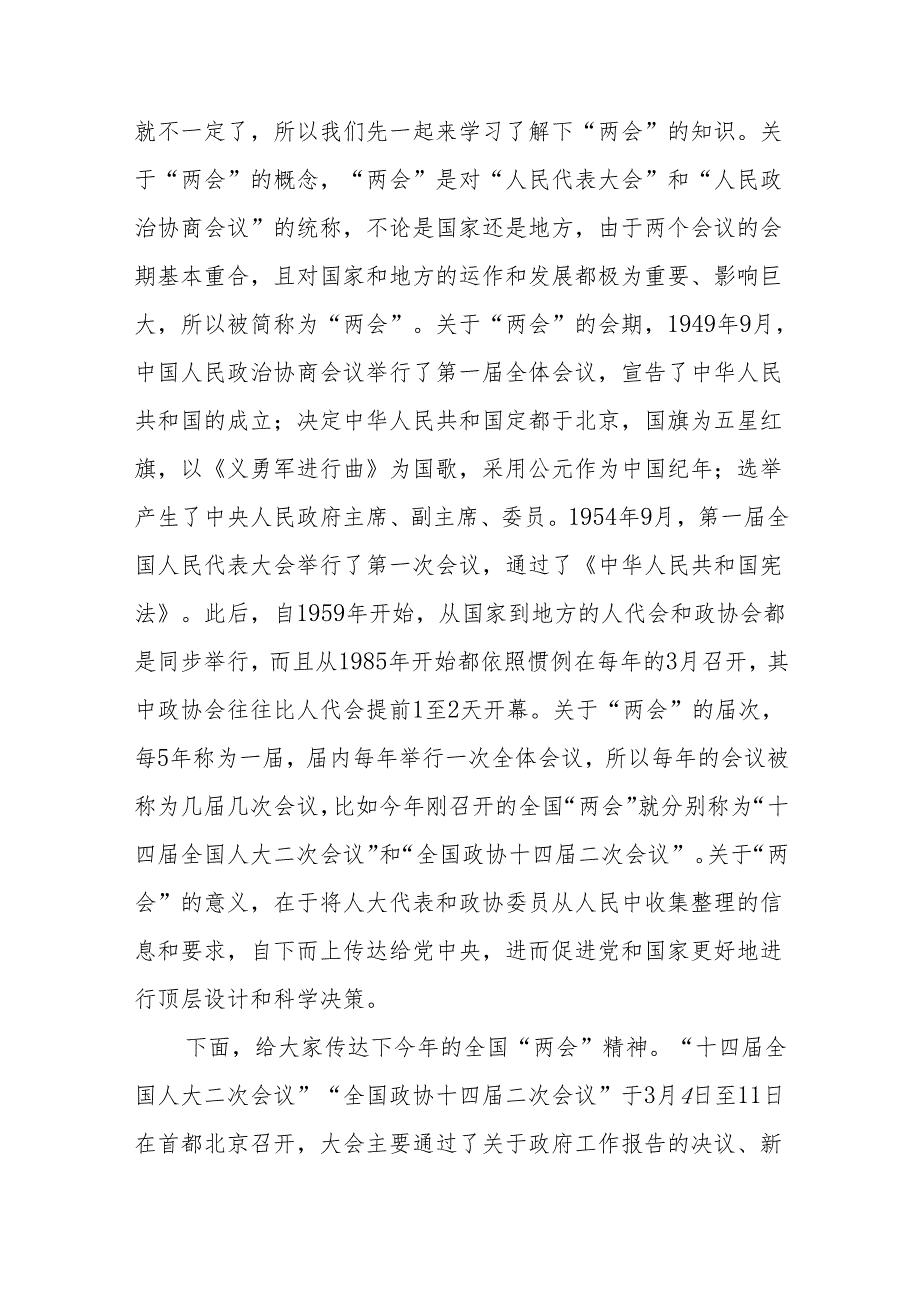 就不一定了，所以我们先一起来学习了解下“两会”的知识。关于“两会”的概念，“两会”是对“人民代表大会”和“人民政治协商会议”的统称，不论是国家还是地方，由于两个会议的会期基本重合，且对国家和地方的运作和发展都极为重要、影响巨大，所以被简称为“两会”。关于“两会”的会期，1949年9月，中国人民政治协商会议举行了第一届全体会议，宣告了中华人民共和国的成立；决定中华人民共和国定都于北京，国旗为五星红旗，以《义勇军进行曲》为国歌，采用公元作为中国纪年；选举产生了中央人民政府主席、副主席、委员。1954年9月，第一届全国人民代表大会举行了第一次会议，通过了《中华人民共和国宪法》。此后，自1959年开始，从国家到地方的人代会和政协会都是同步举行，而且从1985年开始都依照惯例在每年的3月召开，其中政协会往往比人代会提前1至2天开幕。关于“两会”的届次，每5年称为一届，届内每年举行一次全体会议，所以每年的会议被称为几届几次会议，比如今年刚召开的全国“两会”就分别称为“十四届全国人大二次会议”和“全国政协十四届二次会议”。关于“两会”的意义，在于将人大代表和政协委员从人民中收集整理的信息和要求，自下而上传达给党中央，进而促进党和国家更好地进行顶层设计和科学决策。

下面，给大家传达下今年的全国“两会”精神。“十四届全国人大二次会议”“全国政协十四届二次会议”于3月4日至11日在首都北京召开，大会主要通过了关于政府工作报告的决议、新